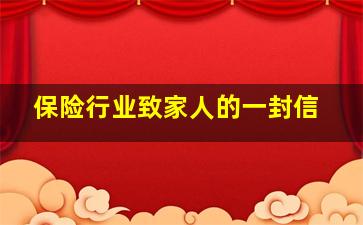 保险行业致家人的一封信